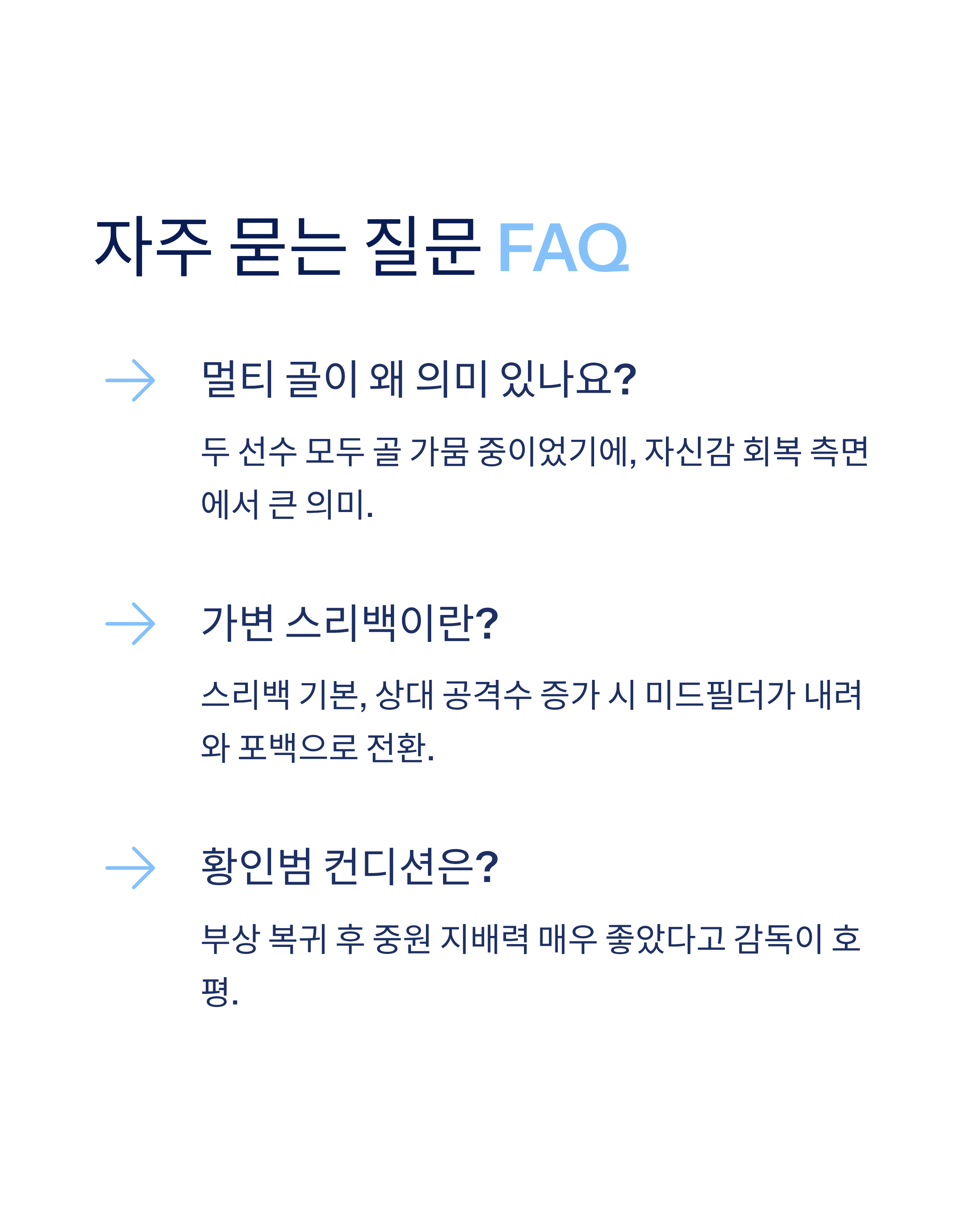 자주 묻는 질문 FAQ

멀티 골이 왜 의미 있나요?

두 선수 모두 골 가뭄 중이었기에, 자신감 회복 측면에서 큰 의미.

가변 스리백이란?

스리백 기본, 상대 공격수 증가 시 미드필더가 내려와 포백으로 전환.

황인범 컨디션은?

부상 복귀 후 중원 지배력 매우 좋았다고 감독이 호평.